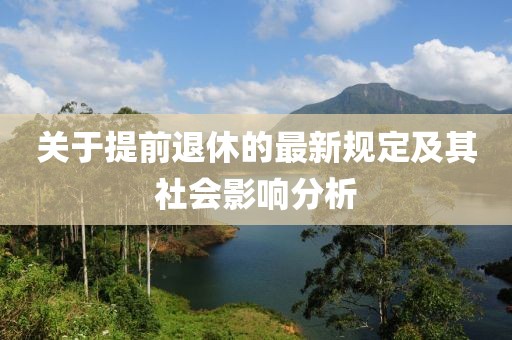 关于提前退休的最新规定及其社会影响分析